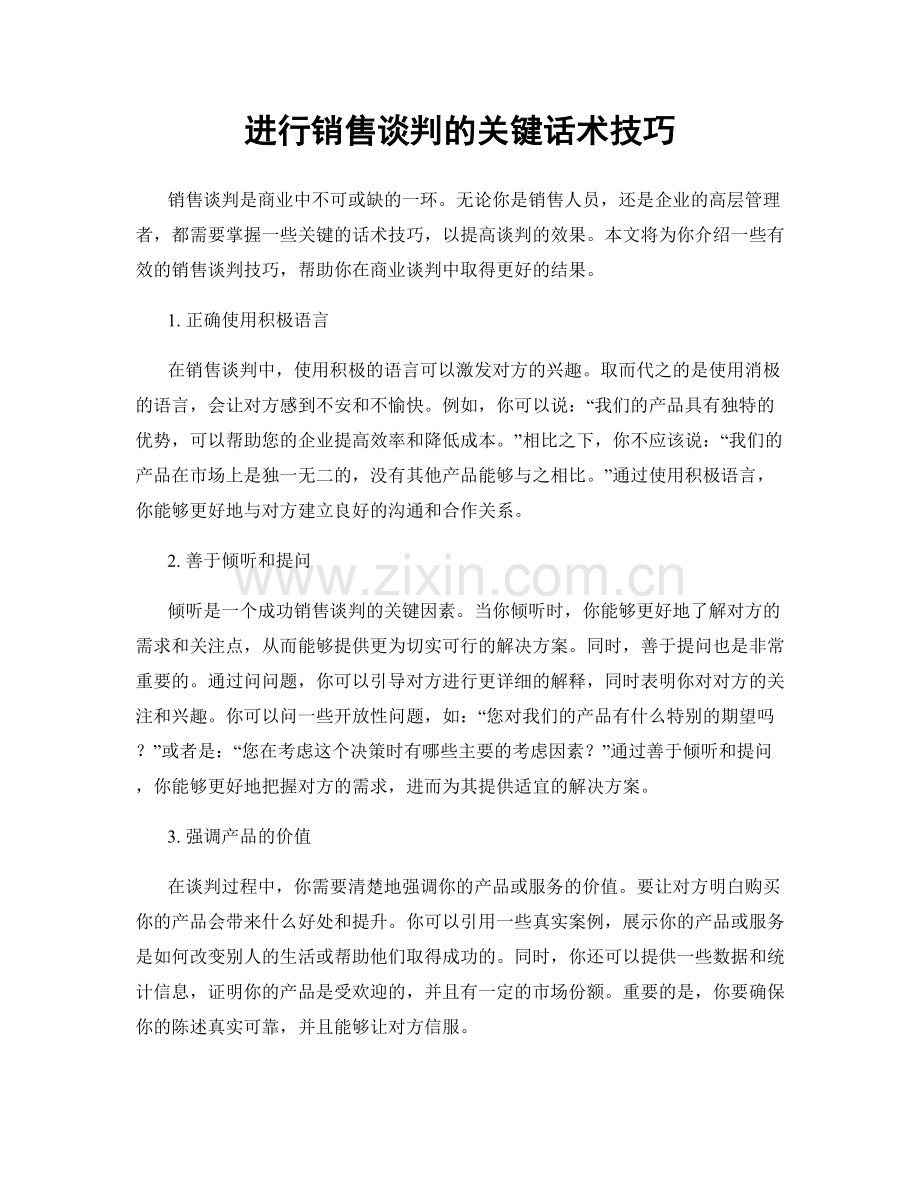 进行销售谈判的关键话术技巧

销售谈判是商业中不可或缺的一环。无论你是销售人员，还是企业的高层管理者，都需要掌握一些关键的话术技巧，以提高谈判的效果。本文将为你介绍一些有效的销售谈判技巧，帮助你在商业谈判中取得更好的结果。

1. 正确使用积极语言

在销售谈判中，使用积极的语言可以激发对方的兴趣。取而代之的是使用消极的语言，会让对方感到不安和不愉快。例如，你可以说：“我们的产品具有独特的优势，可以帮助您的企业提高效率和降低成本。”相比之下，你不应该说：“我们的产品在市场上是独一无二的，没有其他产品能够与之相比。”通过使用积极语言，你能够更好地与对方建立良好的沟通和合作关系。

2. 善于倾听和提问

www.zixin.com.cn

倾听是一个成功销售谈判的关键因素。当你倾听时，你能够更好地了解对方的需求和关注点，从而能够提供更为切实可行的解决方案。同时，善于提问也是非常重要的。通过问问题，你可以引导对方进行更详细的解释，同时表明你对对方的关注和兴趣。你可以问一些开放性问题，如：“您对我们的产品有什么特别的期望吗？”或者是：“您在考虑这个决策时有哪些主要的考虑因素？”通过善于倾听和提问，你能够更好地把握对方的需求，进而为其提供适宜的解决方案。

3. 强调产品的价值

在谈判过程中，你需要清楚地强调你的产品或服务的价值。要让对方明白购买你的产品会带来什么好处和提升。你可以引用一些真实案例，展示你的产品或服务是如何改变别人的生活或帮助他们取得成功的。同时，你还可以提供一些数据和统计信息，证明你的产品是受欢迎的，并且有一定的市场份额。重要的是，你要确保你的陈述真实可靠，并且能够让对方信服。